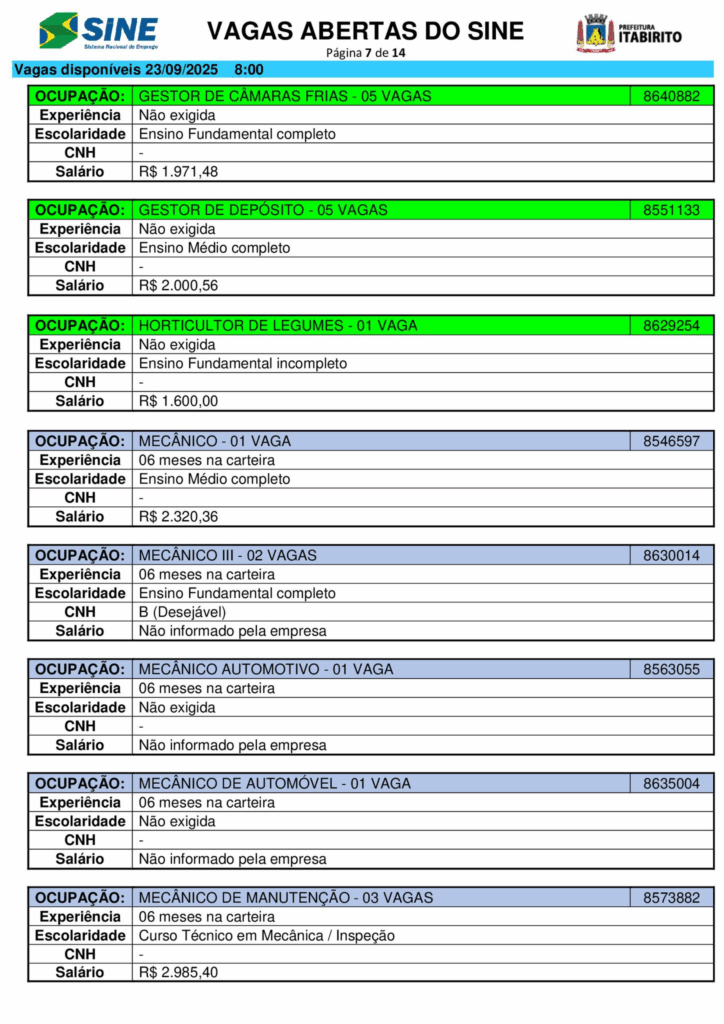 SINE
Sistema Nacional de Emprego

VAGAS ABERTAS DO SINE
Página 7 de 14

PREFEITURA ITABIRITO

Vagas disponíveis 23/09/2025 8:00

| OCUPAÇÃO: | GESTOR DE CÂMARAS FRIAS - 05 VAGAS | 8640882 |
|---|---|---|
| Experiência | Não exigida | |
| Escolaridade | Ensino Fundamental completo | |
| CNH | - | |
| Salário | R$ 1.971,48 | |

| OCUPAÇÃO: | GESTOR DE DEPÓSITO - 05 VAGAS | 8551133 |
|---|---|---|
| Experiência | Não exigida | |
| Escolaridade | Ensino Médio completo | |
| CNH | - | |
| Salário | R$ 2.000,56 | |

| OCUPAÇÃO: | HORTICULTOR DE LEGUMES - 01 VAGA | 8629254 |
|---|---|---|
| Experiência | Não exigida | |
| Escolaridade | Ensino Fundamental incompleto | |
| CNH | - | |
| Salário | R$ 1.600,00 | |

| OCUPAÇÃO: | MECÂNICO - 01 VAGA | 8546597 |
|---|---|---|
| Experiência | 06 meses na carteira | |
| Escolaridade | Ensino Médio completo | |
| CNH | - | |
| Salário | R$ 2.320,36 | |

| OCUPAÇÃO: | MECÂNICO III - 02 VAGAS | 8630014 |
|---|---|---|
| Experiência | 06 meses na carteira | |
| Escolaridade | Ensino Fundamental completo | |
| CNH | B (Desejável) | |
| Salário | Não informado pela empresa | |

| OCUPAÇÃO: | MECÂNICO AUTOMOTIVO - 01 VAGA | 8563055 |
|---|---|---|
| Experiência | 06 meses na carteira | |
| Escolaridade | Não exigida | |
| CNH | - | |
| Salário | Não informado pela empresa | |

| OCUPAÇÃO: | MECÂNICO DE AUTOMÓVEL - 01 VAGA | 8635004 |
|---|---|---|
| Experiência | 06 meses na carteira | |
| Escolaridade | Não exigida | |
| CNH | - | |
| Salário | Não informado pela empresa | |

| OCUPAÇÃO: | MECÂNICO DE MANUTENÇÃO - 03 VAGAS | 8573882 |
|---|---|---|
| Experiência | 06 meses na carteira | |
| Escolaridade | Curso Técnico em Mecânica / Inspeção | |
| CNH | - | |
| Salário | R$ 2.985,40 | |